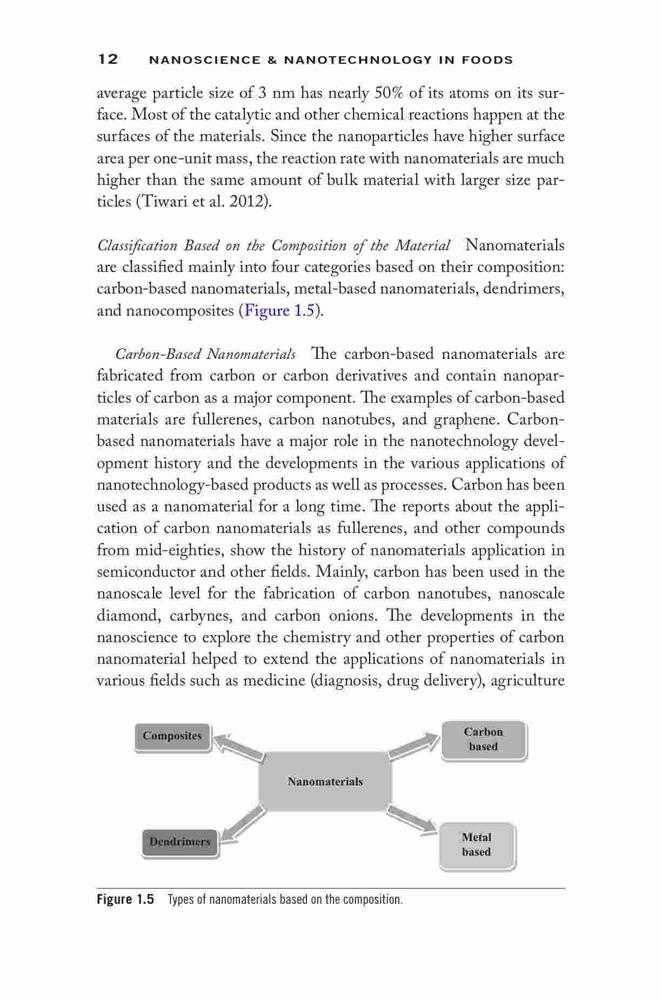 12 NANOSCIENCE & NANOTECHNOLOGY IN FOODS

average particle size of 3 nm has nearly 50% of its atoms on its surface. Most of the catalytic and other chemical reactions happen at the surfaces of the materials. Since the nanoparticles have higher surface area per one-unit mass, the reaction rate with nanomaterials are much higher than the same amount of bulk material with larger size particles (Tiwari et al. 2012).

Classification Based on the Composition of the Material Nanomaterials are classified mainly into four categories based on their composition: carbon-based nanomaterials, metal-based nanomaterials, dendrimers, and nanocomposites (Figure 1.5).

Carbon-Based Nanomaterials The carbon-based nanomaterials are fabricated from carbon or carbon derivatives and contain nanoparticles of carbon as a major component. The examples of carbon-based materials are fullerenes, carbon nanotubes, and graphene. Carbon-based nanomaterials have a major role in the nanotechnology development history and the developments in the various applications of nanotechnology-based products as well as processes. Carbon has been used as a nanomaterial for a long time. The reports about the application of carbon nanomaterials as fullerenes, and other compounds from mid-eighties, show the history of nanomaterials application in semiconductor and other fields. Mainly, carbon has been used in the nanoscale level for the fabrication of carbon nanotubes, nanoscale diamond, carbynes, and carbon onions. The developments in the nanoscience to explore the chemistry and other properties of carbon nanomaterial helped to extend the applications of nanomaterials in various fields such as medicine (diagnosis, drug delivery), agriculture

Composites

Carbon based

Nanomaterials

Dendrimers

Metal based

Figure 1.5 Types of nanomaterials based on the composition.